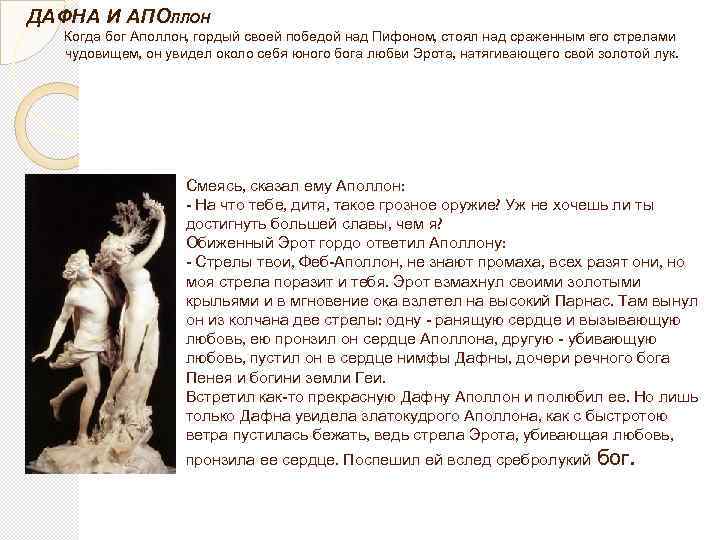 ДАФНА И АПОллон

Когда бог Аполлон, гордый своей победой над Пифоном, стоял над сраженным его стрелами чудовищем, он увидел около себя юного бога любви Эрота, натягивающего свой золотой лук.

Смеясь, сказал ему Аполлон:
- На что тебе, дитя, такое грозное оружие? Уж не хочешь ли ты достигнуть большей славы, чем я?
Обиженный Эрот гордо ответил Аполлону:
- Стрелы твои, Феб-Аполлон, не знают промаха, всех разят они, но моя стрела поразит и тебя. Эрот взмахнул своими золотыми крыльями и в мгновение ока взлетел на высокий Парнас. Там вынул он из колчана две стрелы: одну - ранящую сердце и вызывающую любовь, ею пронзил он сердце Аполлона, другую - убивающую любовь, пустил он в сердце нимфы Дафны, дочери речного бога Пенея и богини земли Геи.
Встретил как-то прекрасную Дафну Аполлон и полюбил ее. Но лишь только Дафна увидела златокудрого Аполлона, как с быстротою ветра пустилась бежать, ведь стрела Эрота, убивающая любовь, пронзила ее сердце. Поспешил ей вслед сребролукий бог.